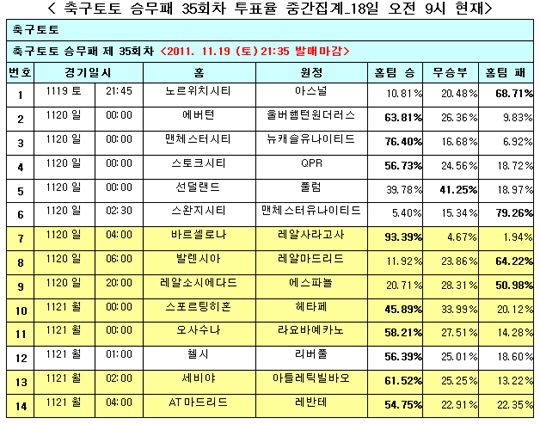 < 축구토토 승무패 35회차 투표율 중간집계_18일 오전 9시 현재>

축구토토

축구토토 승무패 제 35회차 <2011. 11.19 (토) 21:35 발매마감>

| 번호 | 경기일시 | | 홈 | 원정 | 홈팀 승 | 무승부 | 홈팀 패 |
|---|---|---|---|---|---|---|---|
| 1 | 1119 토 | 21:45 | 노르위치시티 | 아스널 | 10.81% | 20.48% | 68.71% |
| 2 | 1120 일 | 00:00 | 에버턴 | 울버햄턴원더러스 | 63.81% | 26.36% | 9.83% |
| 3 | 1120 일 | 00:00 | 맨체스터시티 | 뉴캐슬유나이티드 | 76.40% | 16.68% | 6.92% |
| 4 | 1120 일 | 00:00 | 스토크시티 | QPR | 56.73% | 24.56% | 18.72% |
| 5 | 1120 일 | 00:00 | 선덜랜드 | 풀럼 | 39.78% | 41.25% | 18.97% |
| 6 | 1120 일 | 02:30 | 스완지시티 | 맨체스터유나이티드 | 5.40% | 15.34% | 79.26% |
| 7 | 1120 일 | 04:00 | 바르셀로나 | 레알사라고사 | 93.39% | 4.67% | 1.94% |
| 8 | 1120 일 | 06:00 | 발렌시아 | 레알마드리드 | 11.92% | 23.86% | 64.22% |
| 9 | 1120 일 | 20:00 | 레알소시에다드 | 에스파뇰 | 20.71% | 28.31% | 50.98% |
| 10 | 1121 월 | 00:00 | 스포르팅히혼 | 헤타페 | 45.89% | 33.99% | 20.12% |
| 11 | 1121 월 | 00:00 | 오사수나 | 라요바예카노 | 58.21% | 27.51% | 14.28% |
| 12 | 1121 월 | 01:00 | 첼시 | 리버풀 | 56.39% | 25.01% | 18.60% |
| 13 | 1121 월 | 02:00 | 세비야 | 아틀레틱빌바오 | 61.52% | 25.25% | 13.22% |
| 14 | 1121 월 | 04:00 | AT마드리드 | 레반테 | 54.75% | 22.91% | 22.35% |